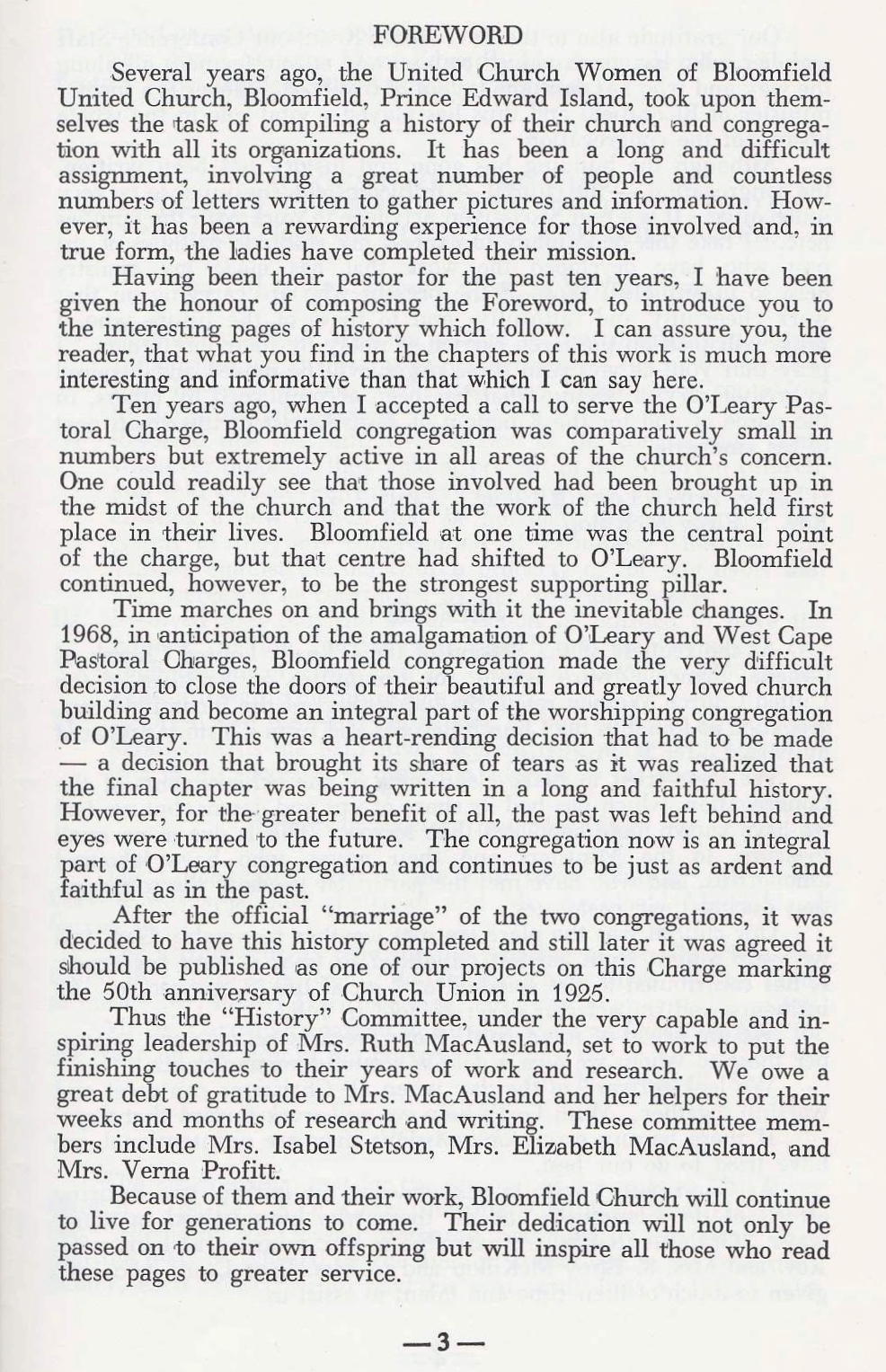 FOREWORD

Several years ago, the United Church Women of Bloomfield United Church, Bloomfield, Prince Edward Island, took upon themselves the task of compiling a history of their church and congregation with all its organizations. It has been a long and difficult assignment, involving a great number of people and countless numbers of letters written to gather pictures and information. However, it has been a rewarding experience for those involved and, in true form, the ladies have completed their mission.

Having been their pastor for the past ten years, I have been given the honour of composing the Foreword, to introduce you to the interesting pages of history which follow. I can assure you, the reader, that what you find in the chapters of this work is much more interesting and informative than that which I can say here.

Ten years ago, when I accepted a call to serve the O'Leary Pastoral Charge, Bloomfield congregation was comparatively small in numbers but extremely active in all areas of the church's concern. One could readily see that those involved had been brought up in the midst of the church and that the work of the church held first place in their lives. Bloomfield at one time was the central point of the charge, but that centre had shifted to O'Leary. Bloomfield continued, however, to be the strongest supporting pillar.

Time marches on and brings with it the inevitable changes. In 1968, in anticipation of the amalgamation of O'Leary and West Cape Pastoral Charges, Bloomfield congregation made the very difficult decision to close the doors of their beautiful and greatly loved church building and become an integral part of the worshipping congregation of O'Leary. This was a heart-rending decision that had to be made — a decision that brought its share of tears as it was realized that the final chapter was being written in a long and faithful history. However, for the greater benefit of all, the past was left behind and eyes were turned to the future. The congregation now is an integral part of O'Leary congregation and continues to be just as ardent and faithful as in the past.

After the official "marriage" of the two congregations, it was decided to have this history completed and still later it was agreed it should be published as one of our projects on this Charge marking the 50th anniversary of Church Union in 1925.

Thus the "History" Committee, under the very capable and inspiring leadership of Mrs. Ruth MacAusland, set to work to put the finishing touches to their years of work and research. We owe a great debt of gratitude to Mrs. MacAusland and her helpers for their weeks and months of research and writing. These committee members include Mrs. Isabel Stetson, Mrs. Elizabeth MacAusland, and Mrs. Verna Profitt.

Because of them and their work, Bloomfield Church will continue to live for generations to come. Their dedication will not only be passed on to their own offspring but will inspire all those who read these pages to greater service.

—3—